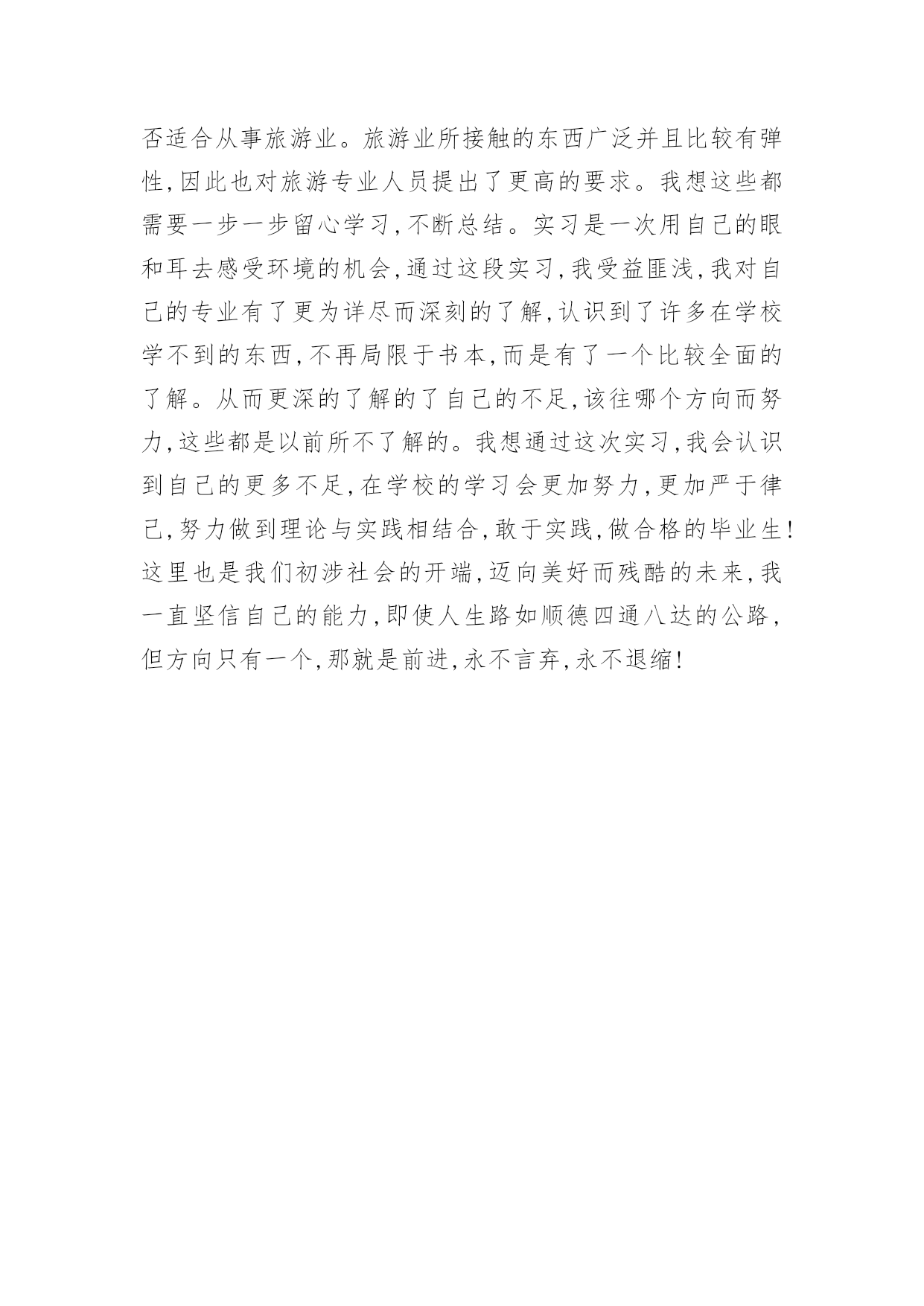 否适合从事旅游业。旅游业所接触的东西广泛并且比较有弹性,因此也对旅游专业人员提出了更高的要求。我想这些都需要一步一步留心学习,不断总结。实习是一次用自己的眼和耳去感受环境的机会,通过这段实习,我受益匪浅,我对自己的专业有了更为详尽而深刻的了解,认识到了许多在学校学不到的东西,不再局限于书本,而是有了一个比较全面的了解。从而更深的了解的了自己的不足,该往哪个方向而努力,这些都是以前所不了解的。我想通过这次实习,我会认识到自己的更多不足,在学校的学习会更加努力,更加严于律己,努力做到理论与实践相结合,敢于实践,做合格的毕业生!这里也是我们初涉社会的开端,迈向美好而残酷的未来,我一直坚信自己的能力,即使人生路如顺德四通八达的公路,但方向只有一个,那就是前进,永不言弃,永不退缩!